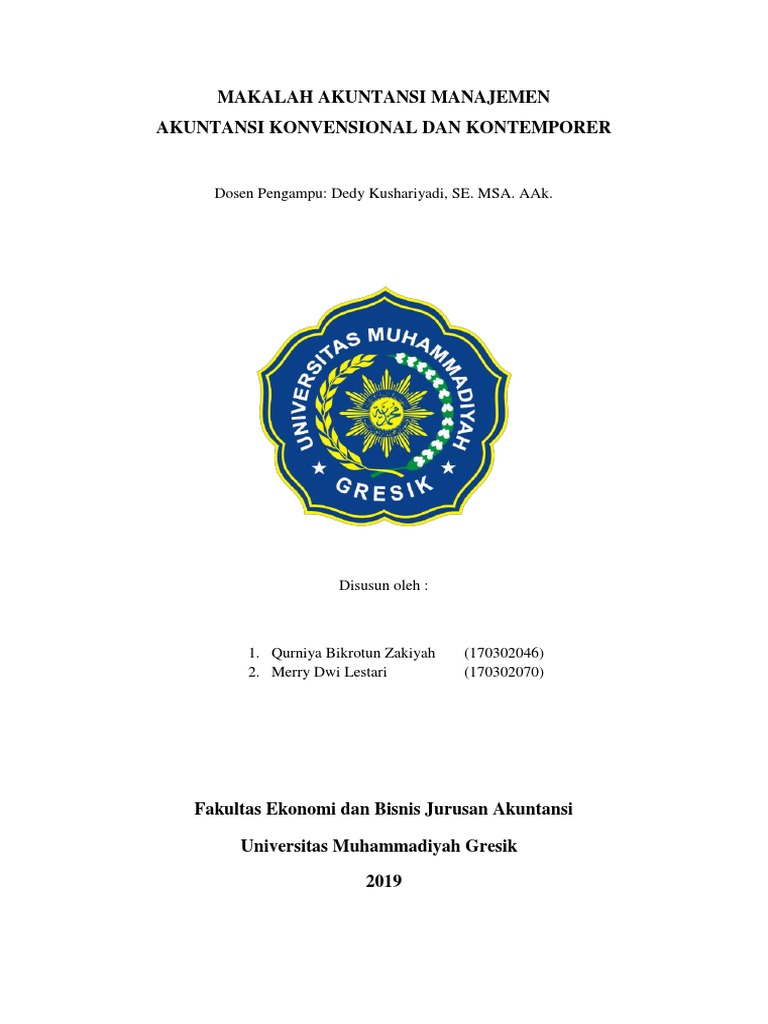 MAKALAH AKUNTANSI MANAJEMEN
AKUNTANSI KONVENSIONAL DAN KONTEMPORER

Dosen Pengampu: Dedy Kushariyadi, SE. MSA. AAk.

UNIVERSITAS MUHAMMADIYAH
GRESIK

Disusun oleh :

1. Qurniya Bikrotun Zakiyah (170302046)
2. Merry Dwi Lestari (170302070)

Fakultas Ekonomi dan Bisnis Jurusan Akuntansi

Universitas Muhammadiyah Gresik

2019